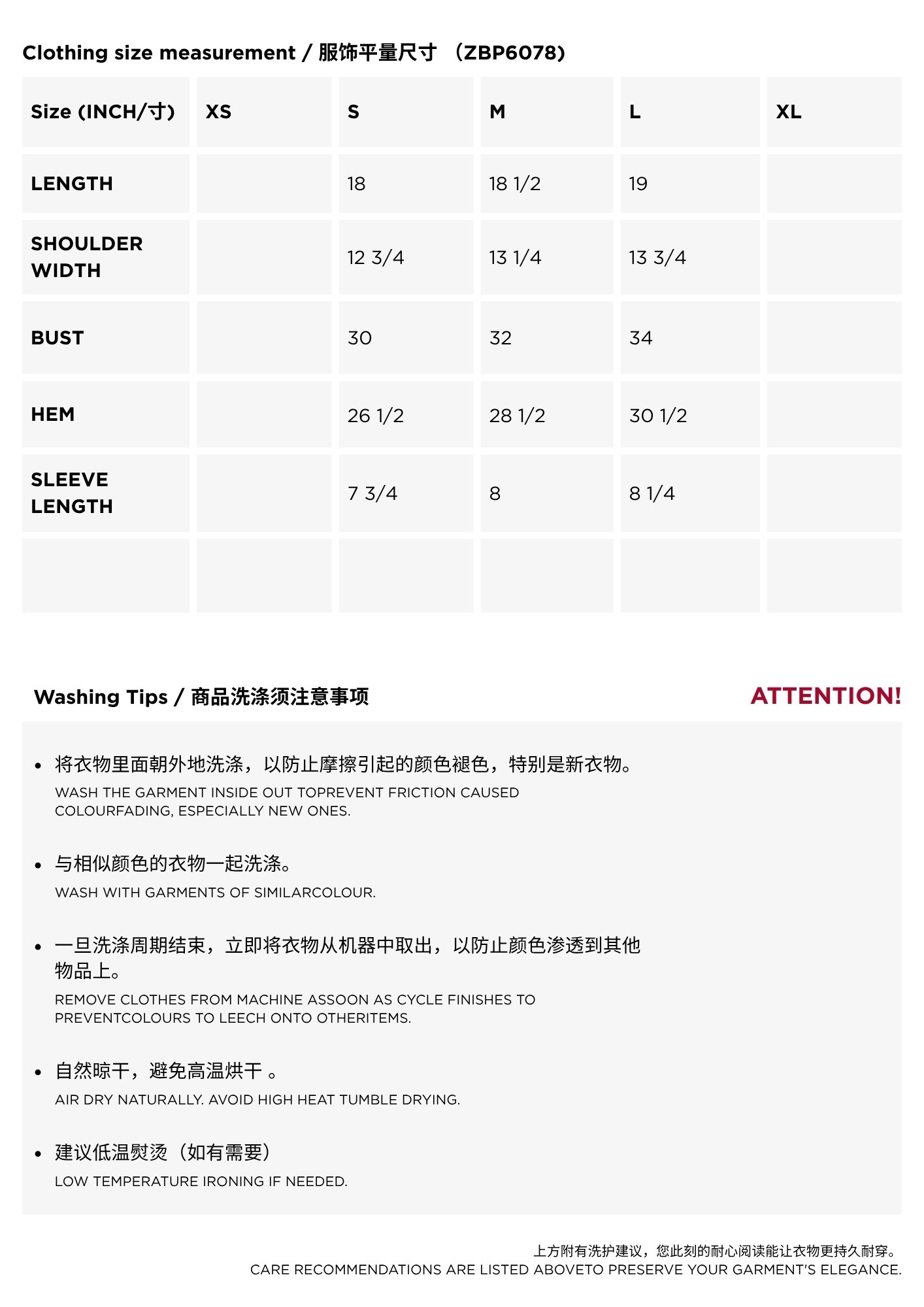 Clothing size measurement / 服饰平量尺寸 （ZBP6078)

| Size (INCH/寸) | XS | S | M | L | XL |
|---|---|---|---|---|---|
| LENGTH | | 18 | 18 1/2 | 19 | |
| SHOULDER WIDTH | | 12 3/4 | 13 1/4 | 13 3/4 | |
| BUST | | 30 | 32 | 34 | |
| HEM | | 26 1/2 | 28 1/2 | 30 1/2 | |
| SLEEVE LENGTH | | 7 3/4 | 8 | 8 1/4 | |
| | | | | | |

Washing Tips / 商品洗涤须注意事项

ATTENTION!

• 将衣物里面朝外地洗涤，以防止摩擦引起的颜色褪色，特别是新衣物。
WASH THE GARMENT INSIDE OUT TOPREVENT FRICTION CAUSED COLOURFADING, ESPECIALLY NEW ONES.

• 与相似颜色的衣物一起洗涤。
WASH WITH GARMENTS OF SIMILARCOLOUR.

• 一旦洗涤周期结束，立即将衣物从机器中取出，以防止颜色渗透到其他物品上。
REMOVE CLOTHES FROM MACHINE ASSOON AS CYCLE FINISHES TO PREVENTCOLOURS TO LEECH ONTO OTHERITEMS.

• 自然晾干，避免高温烘干 。
AIR DRY NATURALLY. AVOID HIGH HEAT TUMBLE DRYING.

• 建议低温熨烫（如有需要）
LOW TEMPERATURE IRONING IF NEEDED.

上方附有洗护建议，您此刻的耐心阅读能让衣物更持久耐穿。
CARE RECOMMENDATIONS ARE LISTED ABOVETO PRESERVE YOUR GARMENT'S ELEGANCE.